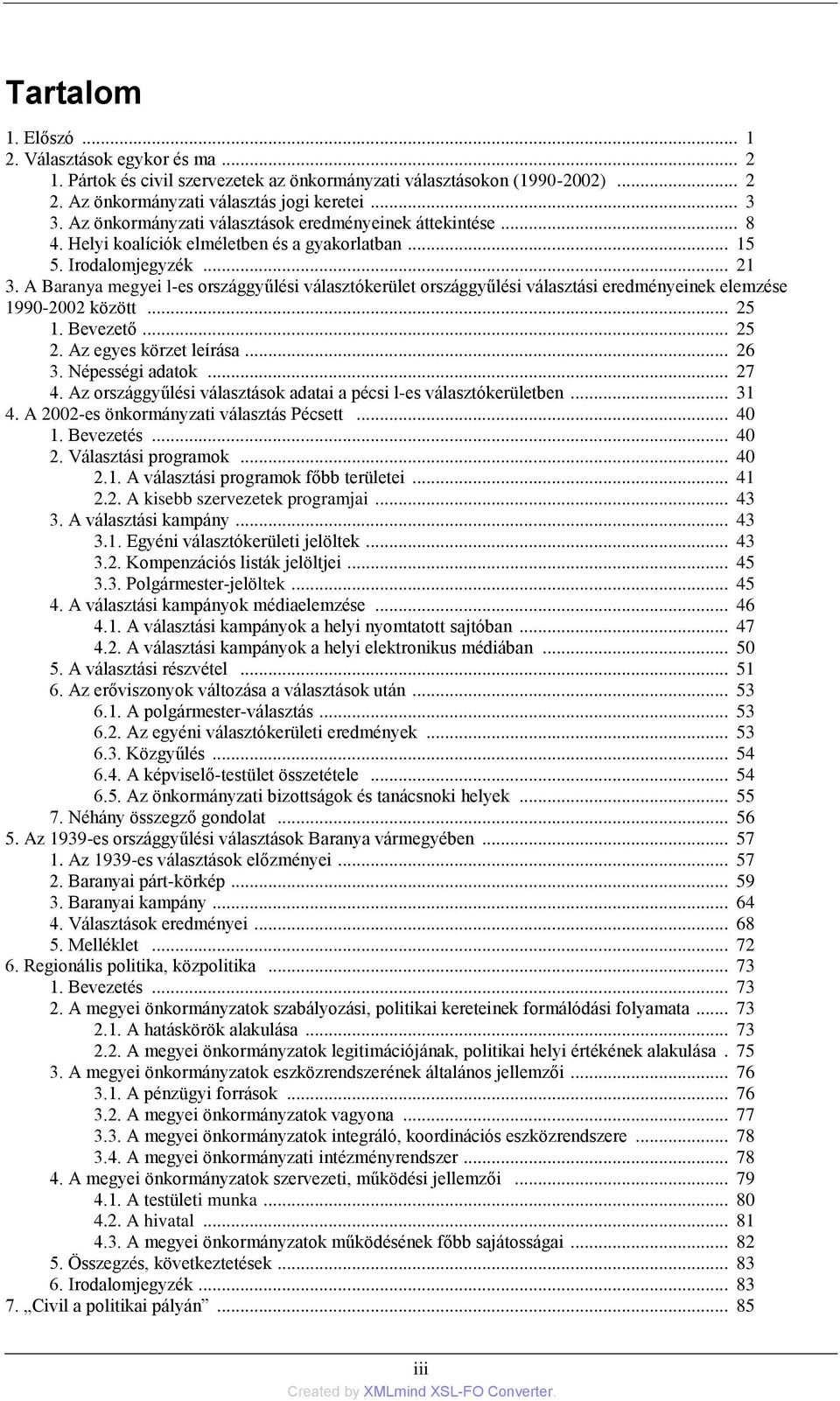 Tartalom

1. Előszó ... 1
2. Választások egykor és ma ... 2
1. Pártok és civil szervezetek az önkormányzati választásokon (1990-2002) ... 2
2. Az önkormányzati választás jogi keretei ... 3
3. Az önkormányzati választások eredményeinek áttekintése ... 8
4. Helyi koalíciók elméletben és a gyakorlatban ... 15
5. Irodalomjegyzék ... 21
3. A Baranya megyei l-es országgyűlési választókerület országgyűlési választási eredményeinek elemzése 1990-2002 között ... 25
1. Bevezető ... 25
2. Az egyes körzet leírása ... 26
3. Népességi adatok ... 27
4. Az országgyűlési választások adatai a pécsi l-es választókerületben ... 31
4. A 2002-es önkormányzati választás Pécsett ... 40
1. Bevezetés ... 40
2. Választási programok ... 40
2.1. A választási programok főbb területei ... 41
2.2. A kisebb szervezetek programjai ... 43
3. A választási kampány ... 43
3.1. Egyéni választókerületi jelöltek ... 43
3.2. Kompenzációs listák jelöltjei ... 45
3.3. Polgármester-jelöltek ... 45
4. A választási kampányok médiaelemzése ... 46
4.1. A választási kampányok a helyi nyomtatott sajtóban ... 47
4.2. A választási kampányok a helyi elektronikus médiában ... 50
5. A választási részvétel ... 51
6. Az erőviszonyok változása a választások után ... 53
6.1. A polgármester-választás ... 53
6.2. Az egyéni választókerületi eredmények ... 53
6.3. Közgyűlés ... 54
6.4. A képviselő-testület összetétele ... 54
6.5. Az önkormányzati bizottságok és tanácsnoki helyek ... 55
7. Néhány összegző gondolat ... 56
5. Az 1939-es országgyűlési választások Baranya vármegyében ... 57
1. Az 1939-es választások előzményei ... 57
2. Baranyai párt-körkép ... 59
3. Baranyai kampány ... 64
4. Választások eredményei ... 68
5. Melléklet ... 72
6. Regionális politika, közpolitika ... 73
1. Bevezetés ... 73
2. A megyei önkormányzatok szabályozási, politikai kereteinek formálódási folyamata ... 73
2.1. A hatáskörök alakulása ... 73
2.2. A megyei önkormányzatok legitimációjának, politikai helyi értékének alakulása . 75
3. A megyei önkormányzatok eszközrendszerének általános jellemzői ... 76
3.1. A pénzügyi források ... 76
3.2. A megyei önkormányzatok vagyona ... 77
3.3. A megyei önkormányzatok integráló, koordinációs eszközrendszere ... 78
3.4. A megyei önkormányzati intézményrendszer ... 78
4. A megyei önkormányzatok szervezeti, működési jellemzői ... 79
4.1. A testületi munka ... 80
4.2. A hivatal ... 81
4.3. A megyei önkormányzatok működésének főbb sajátosságai ... 82
5. Összegzés, következtetések ... 83
6. Irodalomjegyzék ... 83
7. „Civil a politikai pályán” ... 85

iii

Created by XMLmind XSL-FO Converter.